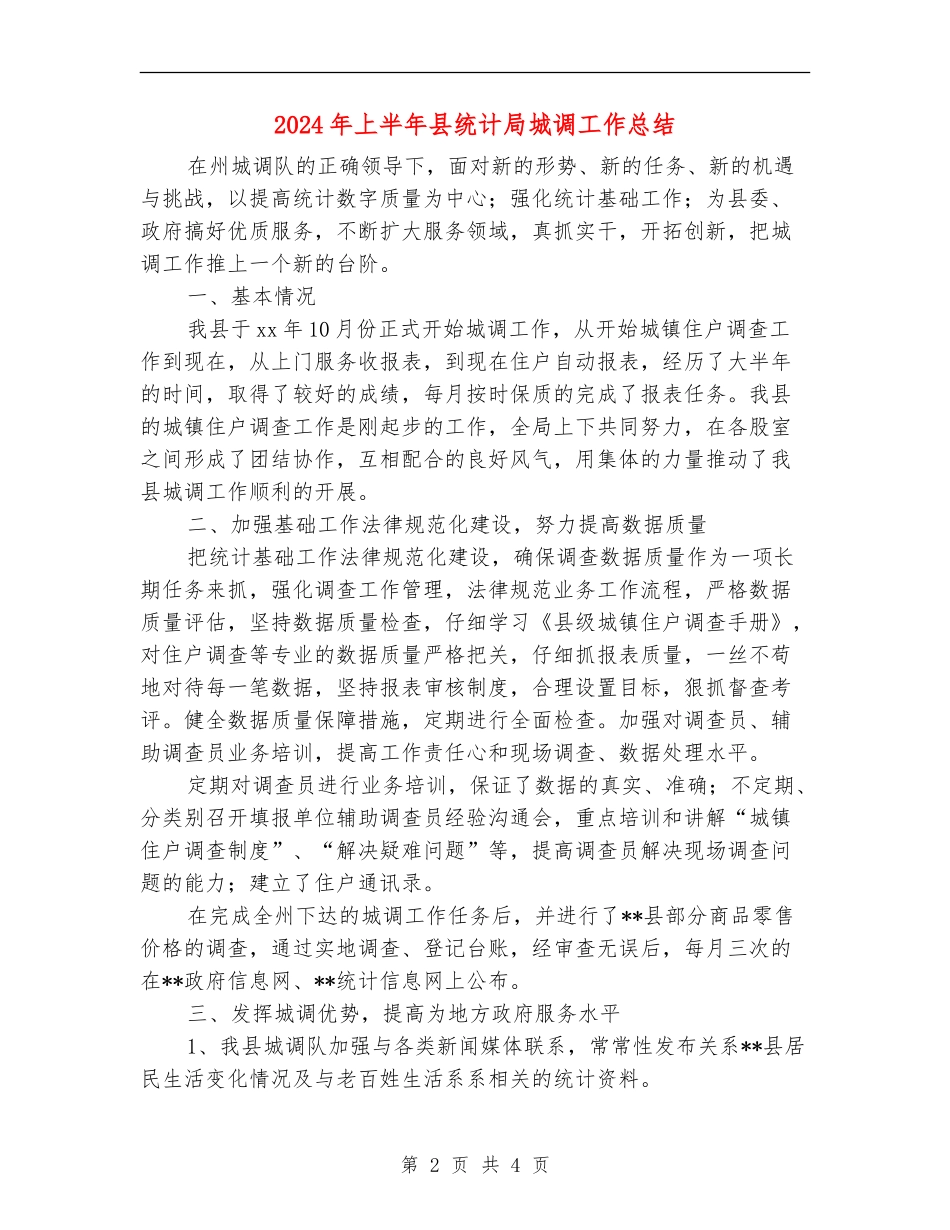 2024年上半年县统计局城调工作总结

在州城调队的正确领导下，面对新的形势、新的任务、新的机遇与挑战，以提高统计数字质量为中心；强化统计基础工作；为县委、政府搞好优质服务，不断扩大服务领域，真抓实干，开拓创新，把城调工作推上一个新的台阶。

一、基本情况

我县于xx年10月份正式开始城调工作，从开始城镇住户调查工作到现在，从上门服务收报表，到现在住户自动报表，经历了大半年的时间，取得了较好的成绩，每月按时保质的完成了报表任务。我县的城镇住户调查工作是刚起步的工作，全局上下共同努力，在各股室之间形成了团结协作，互相配合的良好风气，用集体的力量推动了我县城调工作顺利的开展。

二、加强基础工作法律规范化建设，努力提高数据质量

把统计基础工作法律规范化建设，确保调查数据质量作为一项长期任务来抓，强化调查工作管理，法律规范业务工作流程，严格数据质量评估，坚持数据质量检查，仔细学习《县级城镇住户调查手册》，对住户调查等专业的数据质量严格把关，仔细抓报表质量，一丝不苟地对待每一笔数据，坚持报表审核制度，合理设置目标，狠抓督查考评。健全数据质量保障措施，定期进行全面检查。加强对调查员、辅助调查员业务培训，提高工作责任心和现场调查、数据处理水平。

定期对调查员进行业务培训，保证了数据的真实、准确；不定期、分类别召开填报单位辅助调查员经验沟通会，重点培训和讲解“城镇住户调查制度”、“解决疑难问题”等，提高调查员解决现场调查问题的能力；建立了住户通讯录。

在完成全州下达的城调工作任务后，并进行了**县部分商品零售价格的调查，通过实地调查、登记台账，经审查无误后，每月三次的在**政府信息网、**统计信息网上公布。

三、发挥城调优势，提高为地方政府服务水平

1、我县城调队加强与各类新闻媒体联系，常常性发布关系**县居民生活变化情况及与老百姓生活系系相关的统计资料。

第 2 页 共 4 页